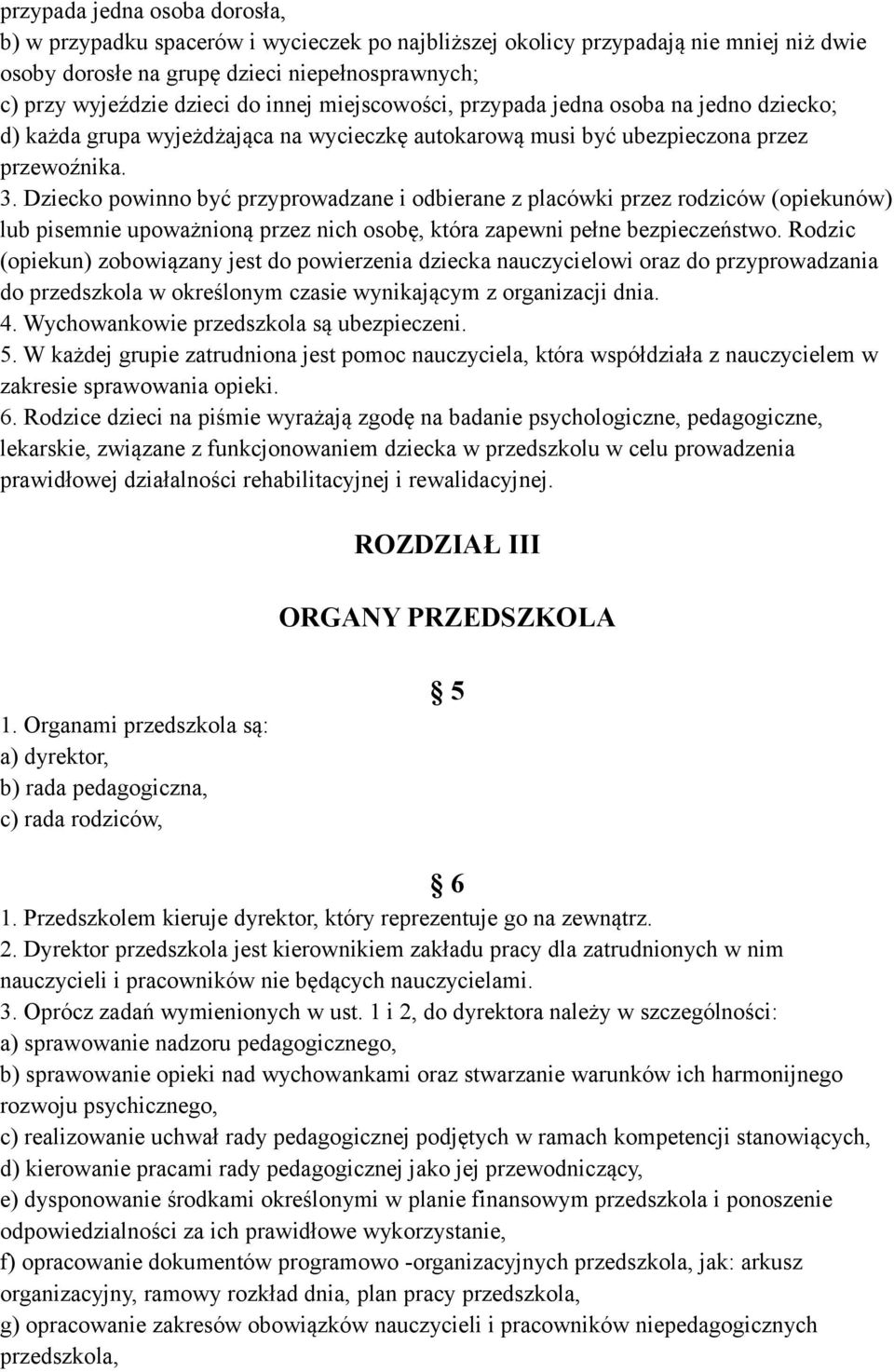 przypada jedna osoba dorosła,
b) w przypadku spacerów i wycieczek po najbliższej okolicy przypadają nie mniej niż dwie osoby dorosłe na grupę dzieci niepełnosprawnych;
c) przy wyjeździe dzieci do innej miejscowości, przypada jedna osoba na jedno dziecko;
d) każda grupa wyjeżdżająca na wycieczkę autokarową musi być ubezpieczona przez przewoźnika.
3. Dziecko powinno być przyprowadzane i odbierane z placówki przez rodziców (opiekunów) lub pisemnie upoważnioną przez nich osobę, która zapewni pełne bezpieczeństwo. Rodzic (opiekun) zobowiązany jest do powierzenia dziecka nauczycielowi oraz do przyprowadzania do przedszkola w określonym czasie wynikającym z organizacji dnia.
4. Wychowankowie przedszkola są ubezpieczeni.
5. W każdej grupie zatrudniona jest pomoc nauczyciela, która współdziała z nauczycielem w zakresie sprawowania opieki.
6. Rodzice dzieci na piśmie wyrażają zgodę na badanie psychologiczne, pedagogiczne, lekarskie, związane z funkcjonowaniem dziecka w przedszkolu w celu prowadzenia prawidłowej działalności rehabilitacyjnej i rewalidacyjnej.

ROZDZIAŁ III

ORGANY PRZEDSZKOLA

§ 5

1. Organami przedszkola są:
a) dyrektor,
b) rada pedagogiczna,
c) rada rodziców,

§ 6

1. Przedszkolem kieruje dyrektor, który reprezentuje go na zewnątrz.
2. Dyrektor przedszkola jest kierownikiem zakładu pracy dla zatrudnionych w nim nauczycieli i pracowników nie będących nauczycielami.
3. Oprócz zadań wymienionych w ust. 1 i 2, do dyrektora należy w szczególności:
a) sprawowanie nadzoru pedagogicznego,
b) sprawowanie opieki nad wychowankami oraz stwarzanie warunków ich harmonijnego rozwoju psychicznego,
c) realizowanie uchwał rady pedagogicznej podjętych w ramach kompetencji stanowiących,
d) kierowanie pracami rady pedagogicznej jako jej przewodniczący,
e) dysponowanie środkami określonymi w planie finansowym przedszkola i ponoszenie odpowiedzialności za ich prawidłowe wykorzystanie,
f) opracowanie dokumentów programowo -organizacyjnych przedszkola, jak: arkusz organizacyjny, ramowy rozkład dnia, plan pracy przedszkola,
g) opracowanie zakresów obowiązków nauczycieli i pracowników niepedagogicznych przedszkola,